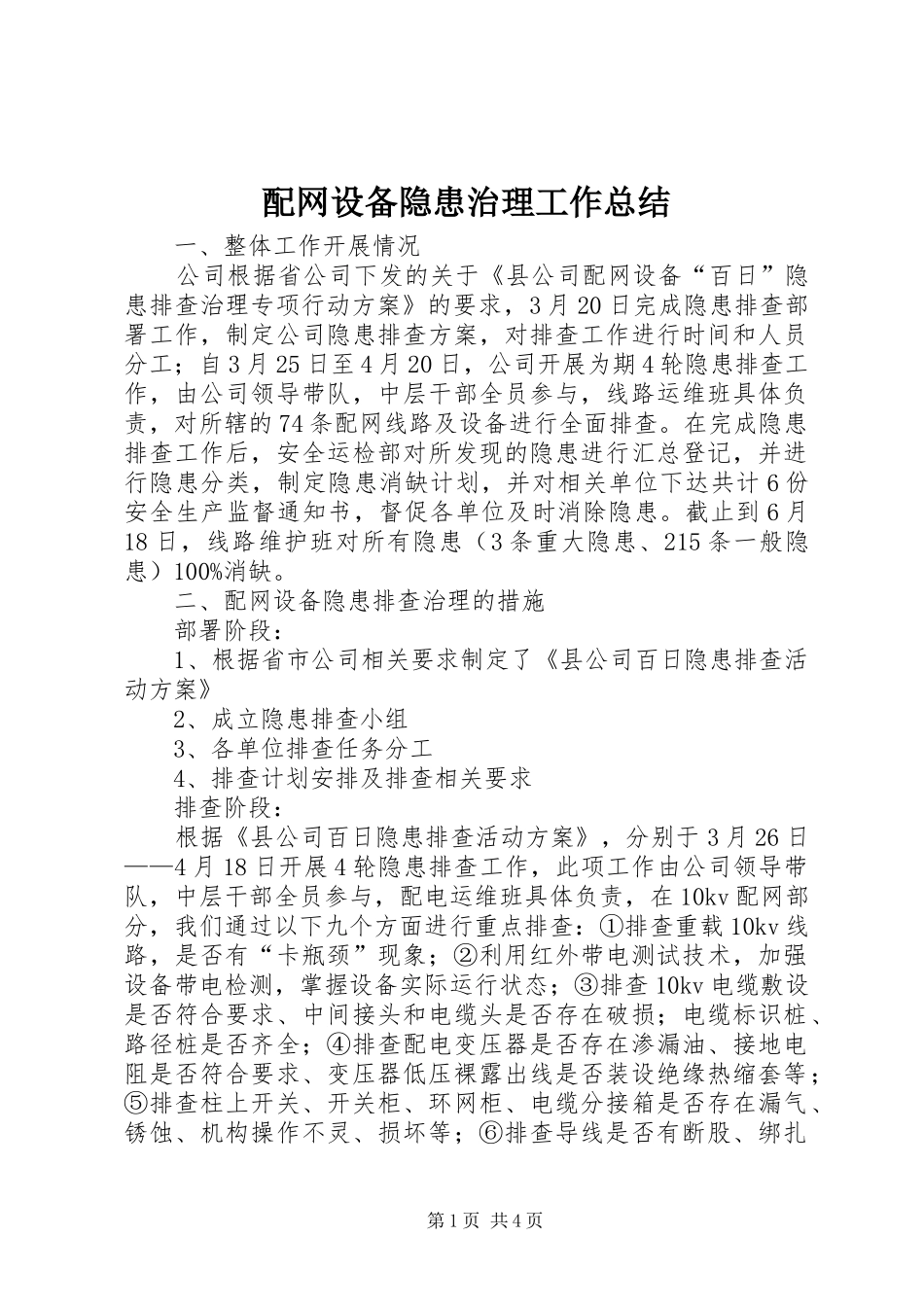 配网设备隐患治理工作总结

一、整体工作开展情况

公司根据省公司下发的关于《县公司配网设备“百日”隐患排查治理专项行动方案》的要求，3月20日完成隐患排查部署工作，制定公司隐患排查方案，对排查工作进行时间和人员分工；自3月25日至4月20日，公司开展为期4轮隐患排查工作，由公司领导带队，中层干部全员参与，线路运维班具体负责，对所辖的74条配网线路及设备进行全面排查。在完成隐患排查工作后，安全运检部对所发现的隐患进行汇总登记，并进行隐患分类，制定隐患消缺计划，并对相关单位下达共计6份安全生产监督通知书，督促各单位及时消除隐患。截止到6月18日，线路维护班对所有隐患（3条重大隐患、215条一般隐患）100%消缺。

二、配网设备隐患排查治理的措施

部署阶段：

1、根据省市公司相关要求制定了《县公司百日隐患排查活动方案》

2、成立隐患排查小组

3、各单位排查任务分工

4、排查计划安排及排查相关要求

排查阶段：

根据《县公司百日隐患排查活动方案》，分别于3月26日——4月18日开展4轮隐患排查工作，此项工作由公司领导带队，中层干部全员参与，配电运维班具体负责，在10kv配网部分，我们通过以下九个方面进行重点排查：①排查重载10kv线路，是否有“卡瓶颈”现象；②利用红外带电测试技术，加强设备带电检测，掌握设备实际运行状态；③排查10kv电缆敷设是否符合要求、中间接头和电缆头是否存在破损；电缆标识桩、路径桩是否齐全；④排查配电变压器是否存在渗漏油、接地电阻是否符合要求、变压器低压裸露出线是否装设绝缘热缩套等；⑤排查柱上开关、开关柜、环网柜、电缆分接箱是否存在漏气、锈蚀、机构操作不灵、损坏等；⑥排查导线是否有断股、绑扎

第1页 共4页